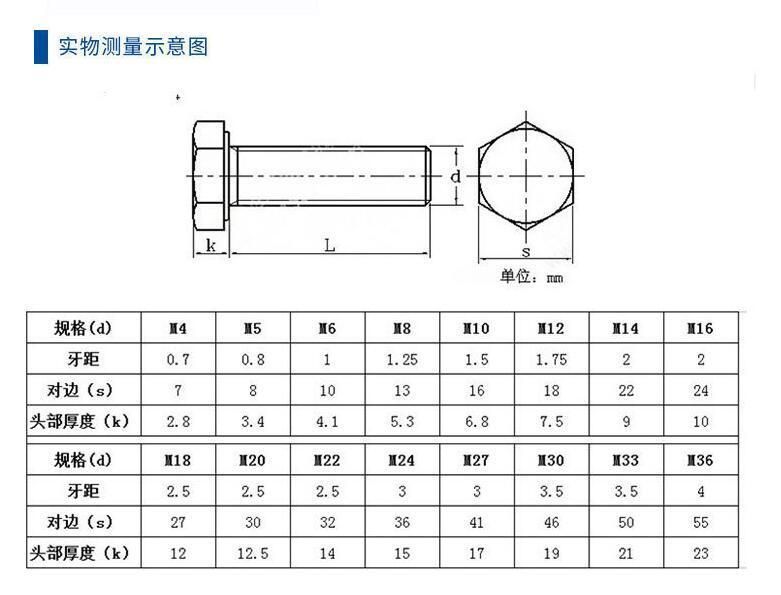 实物测量示意图

d
k
L
s
单位：mm

| 规格(d) | M4 | M5 | M6 | M8 | M10 | M12 | M14 | M16 |
|---|---|---|---|---|---|---|---|---|
| 牙距 | 0.7 | 0.8 | 1 | 1.25 | 1.5 | 1.75 | 2 | 2 |
| 对边（s） | 7 | 8 | 10 | 13 | 16 | 18 | 22 | 24 |
| 头部厚度（k） | 2.8 | 3.4 | 4.1 | 5.3 | 6.8 | 7.5 | 9 | 10 |

| 规格(d) | M18 | M20 | M22 | M24 | M27 | M30 | M33 | M36 |
|---|---|---|---|---|---|---|---|---|
| 牙距 | 2.5 | 2.5 | 2.5 | 3 | 3 | 3.5 | 3.5 | 4 |
| 对边（s） | 27 | 30 | 32 | 36 | 41 | 46 | 50 | 55 |
| 头部厚度（k） | 12 | 12.5 | 14 | 15 | 17 | 19 | 21 | 23 |